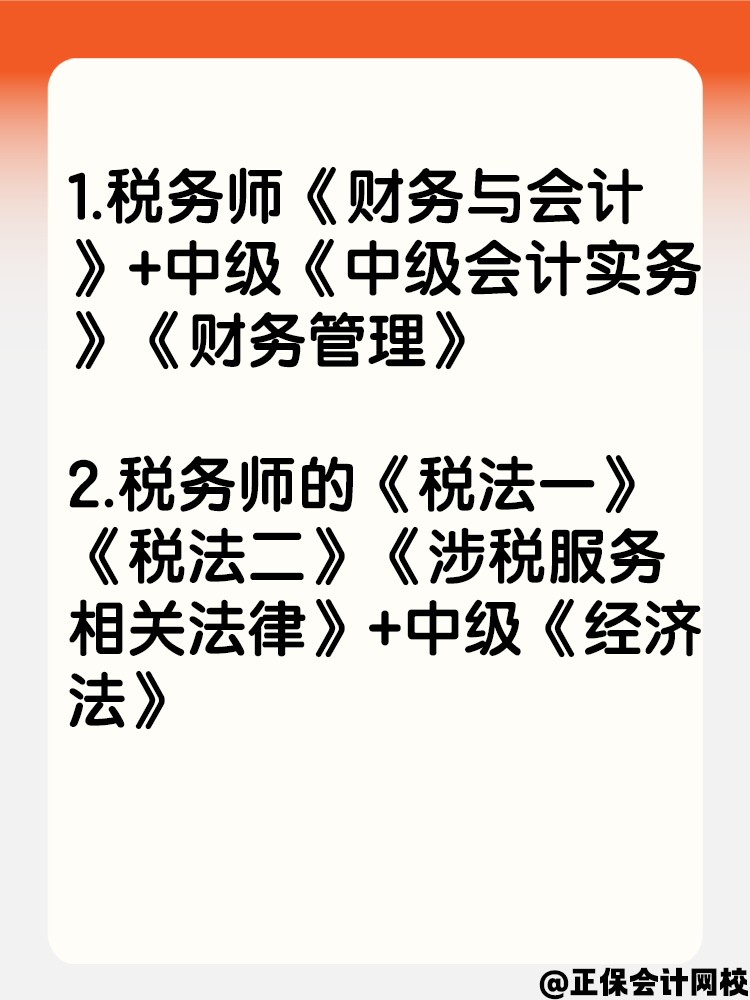 1.税务师《财务与会计》+中级《中级会计实务》《财务管理》

2.税务师的《税法一》《税法二》《涉税服务相关法律》+中级《经济法》

@正保会计网校